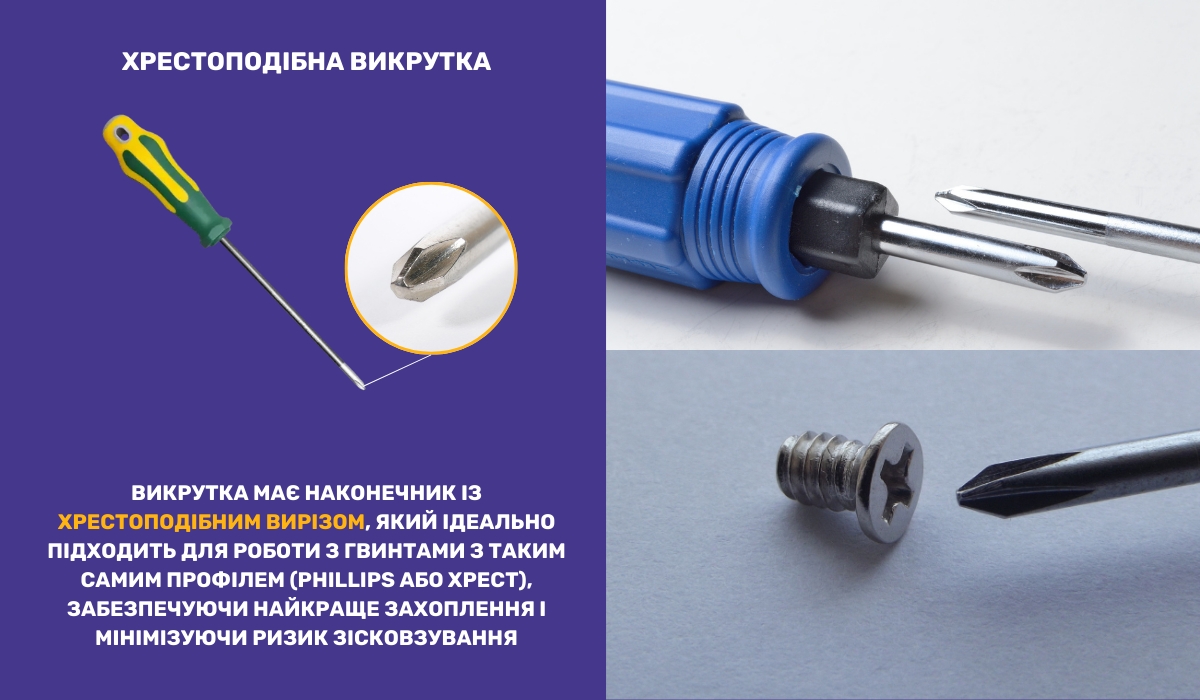 ХРЕСТОПОДІБНА ВИКРУТКА

ВИКРУТКА МАЄ НАКОНЕЧНИК ІЗ ХРЕСТОПОДІБНИМ ВИРІЗОМ, ЯКИЙ ІДЕАЛЬНО ПІДХОДИТЬ ДЛЯ РОБОТИ З ГВИНТАМИ З ТАКИМ САМИМ ПРОФІЛЕМ (PHILLIPS АБО ХРЕСТ), ЗАБЕЗПЕЧУЮЧИ НАЙКРАЩЕ ЗАХОПЛЕННЯ І МІНІМІЗУЮЧИ РИЗИК ЗІСКОВЗУВАННЯ